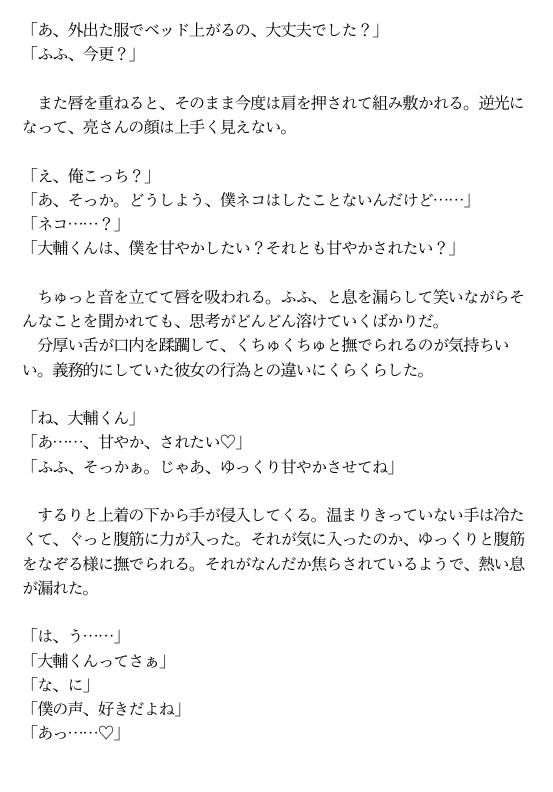 「あ、外出た服でベッド上がるの、大丈夫でした？」
「ふふ、今更？」

また唇を重ねると、そのまま今度は肩を押されて組み敷かれる。逆光になって、亮さんの顔は上手く見えない。

「え、俺こっち？」
「あ、そっか。どうしよう、僕ネコはしたことないんだけど……」
「ネコ……？」
「大輔くんは、僕を甘やかしたい？それとも甘やかされたい？」

ちゅっと音を立てて唇を吸われる。ふふ、と息を漏らして笑いながらそんなことを聞かれても、思考がどんどん溶けていくばかりだ。
分厚い舌が口内を蹂躙して、くちゅくちゅと撫でられるのが気持ちいい。義務的にしていた彼女の行為との違いにくらくらした。

「ね、大輔くん」
「あ……、甘やか、されたい♡」
「ふふ、そっかぁ。じゃあ、ゆっくり甘やかさせてね」

するりと上着の下から手が侵入してくる。温まりきっていない手は冷たくて、ぐっと腹筋に力が入った。それが気に入ったのか、ゆっくりと腹筋をなぞる様に撫でられる。それがなんだか焦らされているようで、熱い息が漏れた。

「は、う……」
「大輔くんってさぁ」
「な、に」
「僕の声、好きだよね」
「あっ……♡」